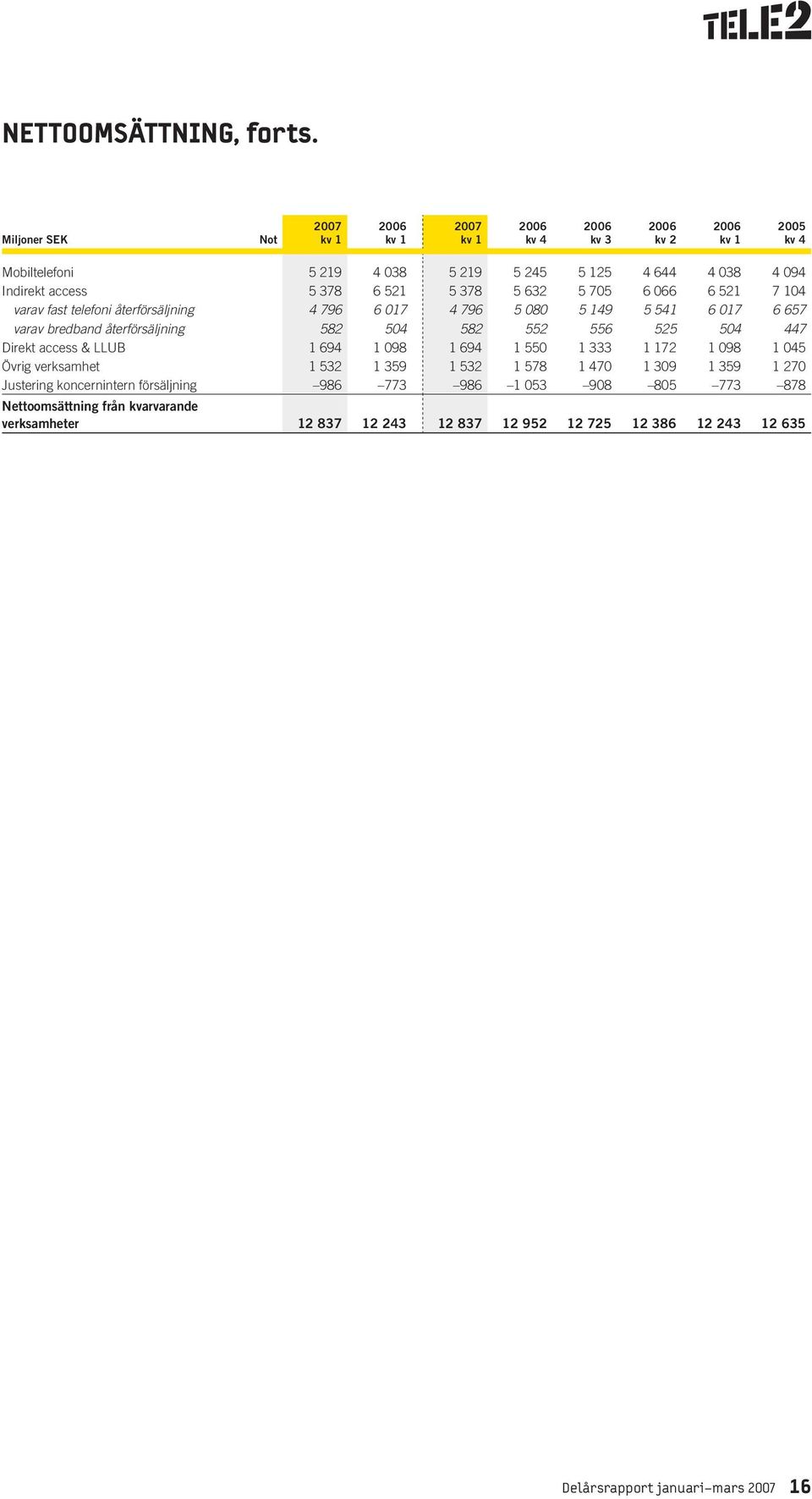 TELE2

NETTOOMSÄTTNING, forts.

| Miljoner SEK | Not | 2007 kv 1 | 2006 kv 1 | 2007 kv 1 | 2006 kv 4 | 2006 kv 3 | 2006 kv 2 | 2006 kv 1 | 2005 kv 4 |
|---|---|---|---|---|---|---|---|---|---|
| Mobiltelefoni | | 5 219 | 4 038 | 5 219 | 5 245 | 5 125 | 4 644 | 4 038 | 4 094 |
| Indirekt access | | 5 378 | 6 521 | 5 378 | 5 632 | 5 705 | 6 066 | 6 521 | 7 104 |
| varav fast telefoni återförsäljning | | 4 796 | 6 017 | 4 796 | 5 080 | 5 149 | 5 541 | 6 017 | 6 657 |
| varav bredband återförsäljning | | 582 | 504 | 582 | 552 | 556 | 525 | 504 | 447 |
| Direkt access & LLUB | | 1 694 | 1 098 | 1 694 | 1 550 | 1 333 | 1 172 | 1 098 | 1 045 |
| Övrig verksamhet | | 1 532 | 1 359 | 1 532 | 1 578 | 1 470 | 1 309 | 1 359 | 1 270 |
| Justering koncernintern försäljning | | –986 | –773 | –986 | –1 053 | –908 | –805 | –773 | –878 |
| Nettoomsättning från kvarvarande verksamheter | | 12 837 | 12 243 | 12 837 | 12 952 | 12 725 | 12 386 | 12 243 | 12 635 |

Delårsrapport januari–mars 2007 16